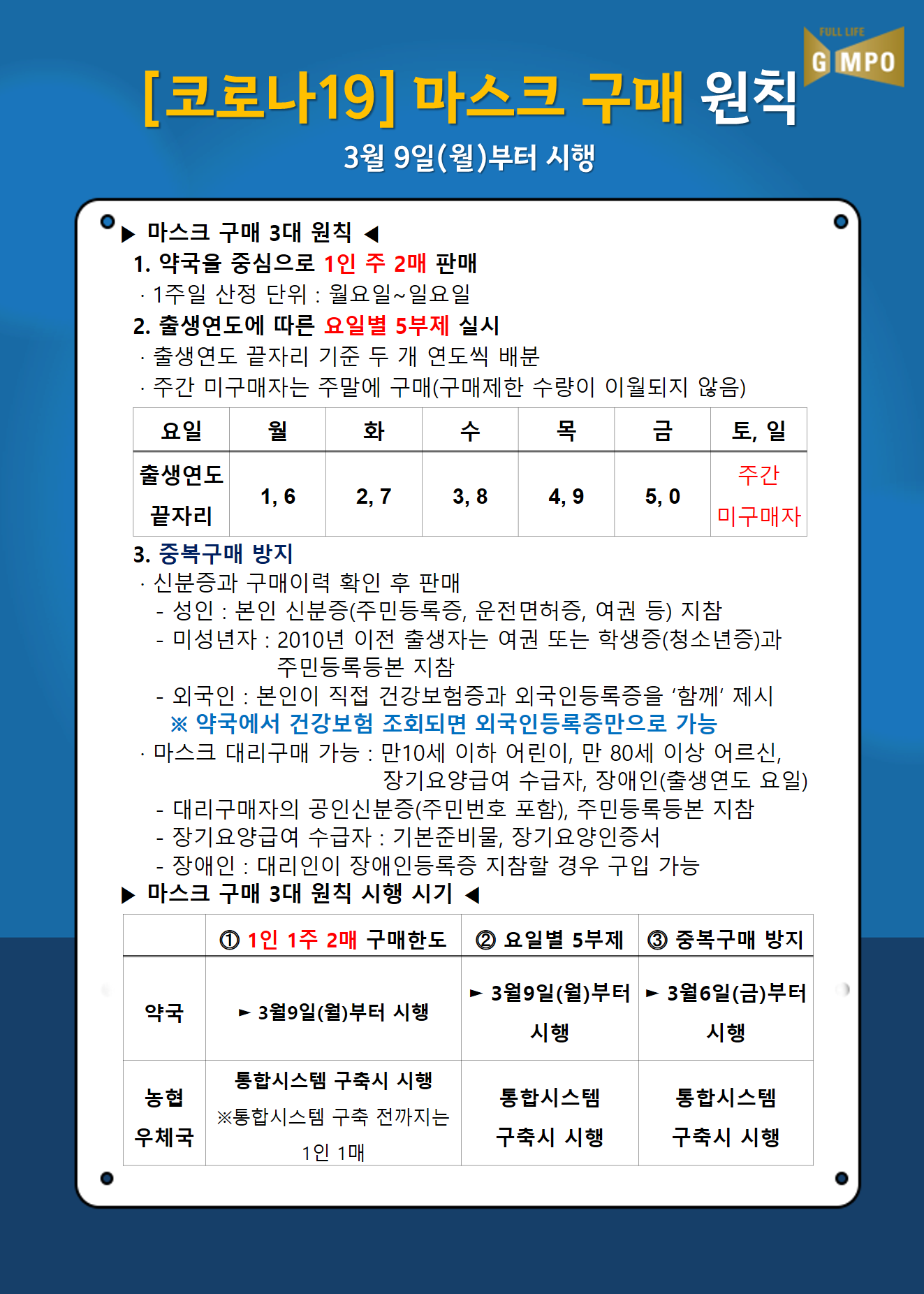 FULL LIFE
GIMPO

[코로나19] 마스크 구매 원칙

3월 9일(월)부터 시행

▶ 마스크 구매 3대 원칙 ◀

1. 약국을 중심으로 1인 주 2매 판매

· 1주일 산정 단위 : 월요일~일요일

2. 출생연도에 따른 요일별 5부제 실시

· 출생연도 끝자리 기준 두 개 연도씩 배분

· 주간 미구매자는 주말에 구매(구매제한 수량이 이월되지 않음)

| 요일 | 월 | 화 | 수 | 목 | 금 | 토, 일 |
|---|---|---|---|---|---|---|
| 출생연도 끝자리 | 1, 6 | 2, 7 | 3, 8 | 4, 9 | 5, 0 | 주간 미구매자 |

3. 중복구매 방지

· 신분증과 구매이력 확인 후 판매

- 성인 : 본인 신분증(주민등록증, 운전면허증, 여권 등) 지참

- 미성년자 : 2010년 이전 출생자는 여권 또는 학생증(청소년증)과 주민등록등본 지참

- 외국인 : 본인이 직접 건강보험증과 외국인등록증을 '함께' 제시

※ 약국에서 건강보험 조회되면 외국인등록증만으로 가능

· 마스크 대리구매 가능 : 만10세 이하 어린이, 만 80세 이상 어르신, 장기요양급여 수급자, 장애인(출생연도 요일)

- 대리구매자의 공인신분증(주민번호 포함), 주민등록등본 지참

- 장기요양급여 수급자 : 기본준비물, 장기요양인증서

- 장애인 : 대리인이 장애인등록증 지참할 경우 구입 가능

▶ 마스크 구매 3대 원칙 시행 시기 ◀

| | ① 1인 1주 2매 구매한도 | ② 요일별 5부제 | ③ 중복구매 방지 |
|---|---|---|---|
| 약국 | ► 3월9일(월)부터 시행 | ► 3월9일(월)부터 시행 | ► 3월6일(금)부터 시행 |
| 농협 우체국 | 통합시스템 구축시 시행 ※통합시스템 구축 전까지는 1인 1매 | 통합시스템 구축시 시행 | 통합시스템 구축시 시행 |